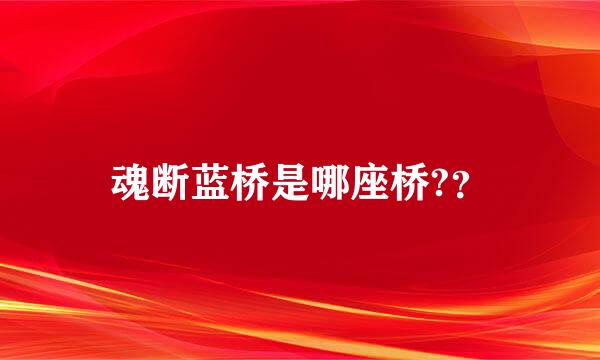 魂断蓝桥是哪座桥??